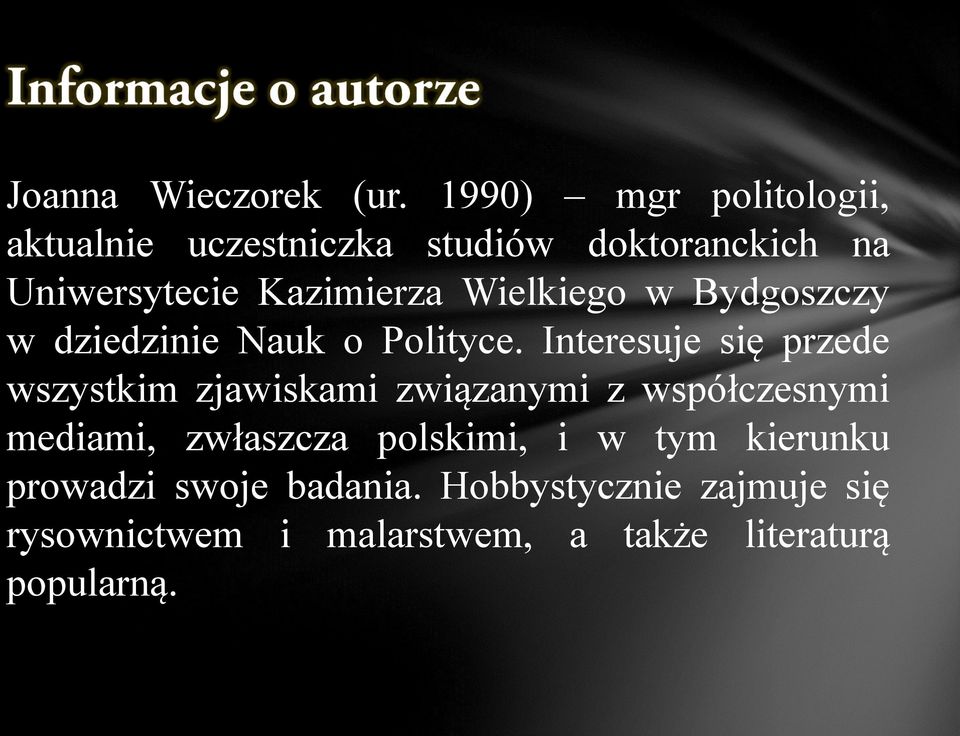 Informacje o autorze

Joanna Wieczorek (ur. 1990) – mgr politologii, aktualnie uczestniczka studiów doktoranckich na Uniwersytecie Kazimierza Wielkiego w Bydgoszczy w dziedzinie Nauk o Polityce. Interesuje się przede wszystkim zjawiskami związanymi z współczesnymi mediami, zwłaszcza polskimi, i w tym kierunku prowadzi swoje badania. Hobbystycznie zajmuje się rysownictwem i malarstwem, a także literaturą popularną.